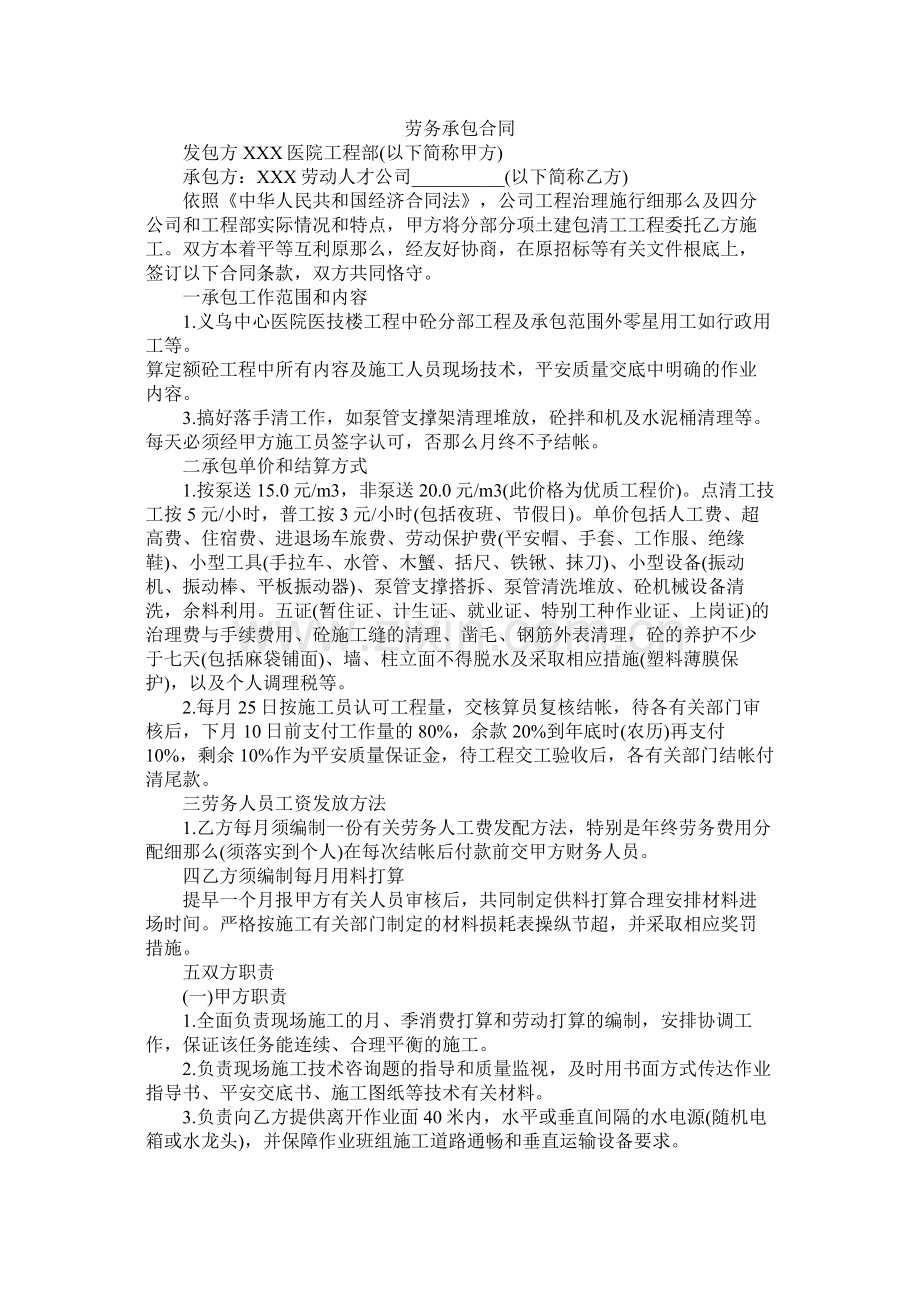 劳务承包合同

发包方 XXX 医院工程部(以下简称甲方)

承包方：XXX 劳动人才公司__________(以下简称乙方)

依照《中华人民共和国经济合同法》，公司工程治理施行细那么及四分公司和工程部实际情况和特点，甲方将分部分项土建包清工工程委托乙方施工。双方本着平等互利原那么，经友好协商，在原招标等有关文件根底上，签订以下合同条款，双方共同恪守。

一承包工作范围和内容

1.义乌中心医院医技楼工程中砼分部工程及承包范围外零星用工如行政用工等。

算定额砼工程中所有内容及施工人员现场技术，平安质量交底中明确的作业内容。

3.搞好落手清工作，如泵管支撑架清理堆放，砼拌和机及水泥桶清理等。每天必须经甲方施工员签字认可，否那么月终不予结帐。

二承包单价和结算方式

1.按泵送 15.0 元/m3，非泵送 20.0 元/m3(此价格为优质工程价)。点清工技工按 5 元/小时，普工按 3 元/小时(包括夜班、节假日)。单价包括人工费、超高费、住宿费、进退场车旅费、劳动保护费(平安帽、手套、工作服、绝缘鞋)、小型工具(手拉车、水管、木蟹、括尺、铁锹、抹刀)、小型设备(振动机、振动棒、平板振动器)、泵管支撑搭拆、泵管清洗堆放、砼机械设备清洗，余料利用。五证(暂住证、计生证、就业证、特别工种作业证、上岗证)的治理费与手续费用、砼施工缝的清理、凿毛、钢筋外表清理，砼的养护不少于七天(包括麻袋铺面)、墙、柱立面不得脱水及采取相应措施(塑料薄膜保护)，以及个人调理税等。

2.每月 25 日按施工员认可工程量，交核算员复核结帐，待各有关部门审核后，下月 10 日前支付工作量的 80%，余款 20%到年底时(农历)再支付 10%，剩余 10%作为平安质量保证金，待工程交工验收后，各有关部门结帐付清尾款。

三劳务人员工资发放方法

1.乙方每月须编制一份有关劳务人工费发配方法，特别是年终劳务费用分配细那么(须落实到个人)在每次结帐后付款前交甲方财务人员。

四乙方须编制每月用料打算

提早一个月报甲方有关人员审核后，共同制定供料打算合理安排材料进场时间。严格按施工有关部门制定的材料损耗表操纵节超，并采取相应奖罚措施。

五双方职责

(一)甲方职责

1.全面负责现场施工的月、季消费打算和劳动打算的编制，安排协调工作，保证该任务能连续、合理平衡的施工。

2.负责现场施工技术咨询题的指导和质量监视，及时用书面方式传达作业指导书、平安交底书、施工图纸等技术有关材料。

3.负责向乙方提供离开作业面 40 米内，水平或垂直间隔的水电源(随机电箱或水龙头)，并保障作业班组施工道路通畅和垂直运输设备要求。